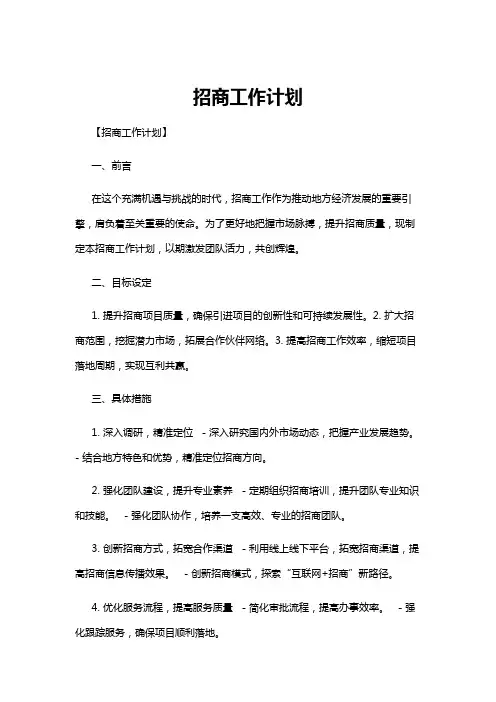 招商工作计划

【招商工作计划】

一、前言

在这个充满机遇与挑战的时代，招商工作作为推动地方经济发展的重要引擎，肩负着至关重要的使命。为了更好地把握市场脉搏，提升招商质量，现制定本招商工作计划，以期激发团队活力，共创辉煌。

二、目标设定

1. 提升招商项目质量，确保引进项目的创新性和可持续发展性。2. 扩大招商范围，挖掘潜力市场，拓展合作伙伴网络。3. 提高招商工作效率，缩短项目落地周期，实现互利共赢。

三、具体措施

1. 深入调研，精准定位 - 深入研究国内外市场动态，把握产业发展趋势。 - 结合地方特色和优势，精准定位招商方向。

2. 强化团队建设，提升专业素养 - 定期组织招商培训，提升团队专业知识和技能。 - 强化团队协作，培养一支高效、专业的招商团队。

3. 创新招商方式，拓宽合作渠道 - 利用线上线下平台，拓宽招商渠道，提高招商信息传播效果。 - 创新招商模式，探索“互联网+招商”新路径。

4. 优化服务流程，提高服务质量 - 简化审批流程，提高办事效率。 - 强化跟踪服务，确保项目顺利落地。